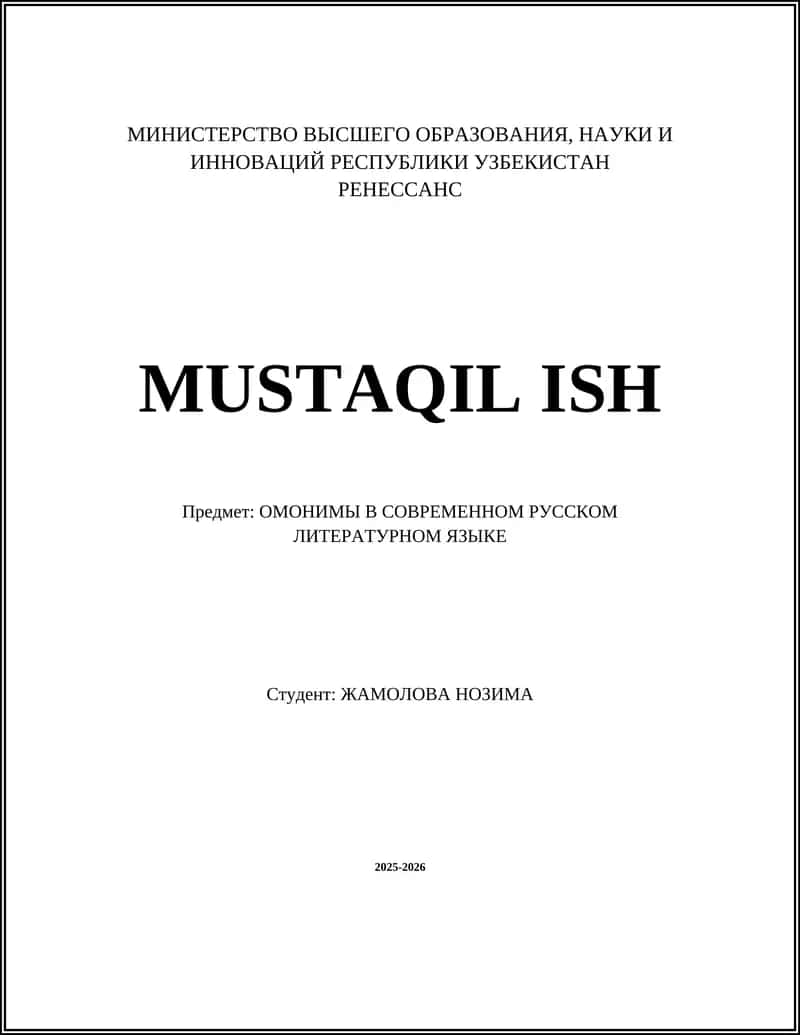 МИНИСТЕРСТВО ВЫСШЕГО ОБРАЗОВАНИЯ, НАУКИ И ИННОВАЦИЙ РЕСПУБЛИКИ УЗБЕКИСТАН
РЕНЕССАНС

MUSTAQIL ISH

Предмет: ОМОНИМЫ В СОВРЕМЕННОМ РУССКОМ ЛИТЕРАТУРНОМ ЯЗЫКЕ

Студент: ЖАМОЛОВА НОЗИМА

2025-2026